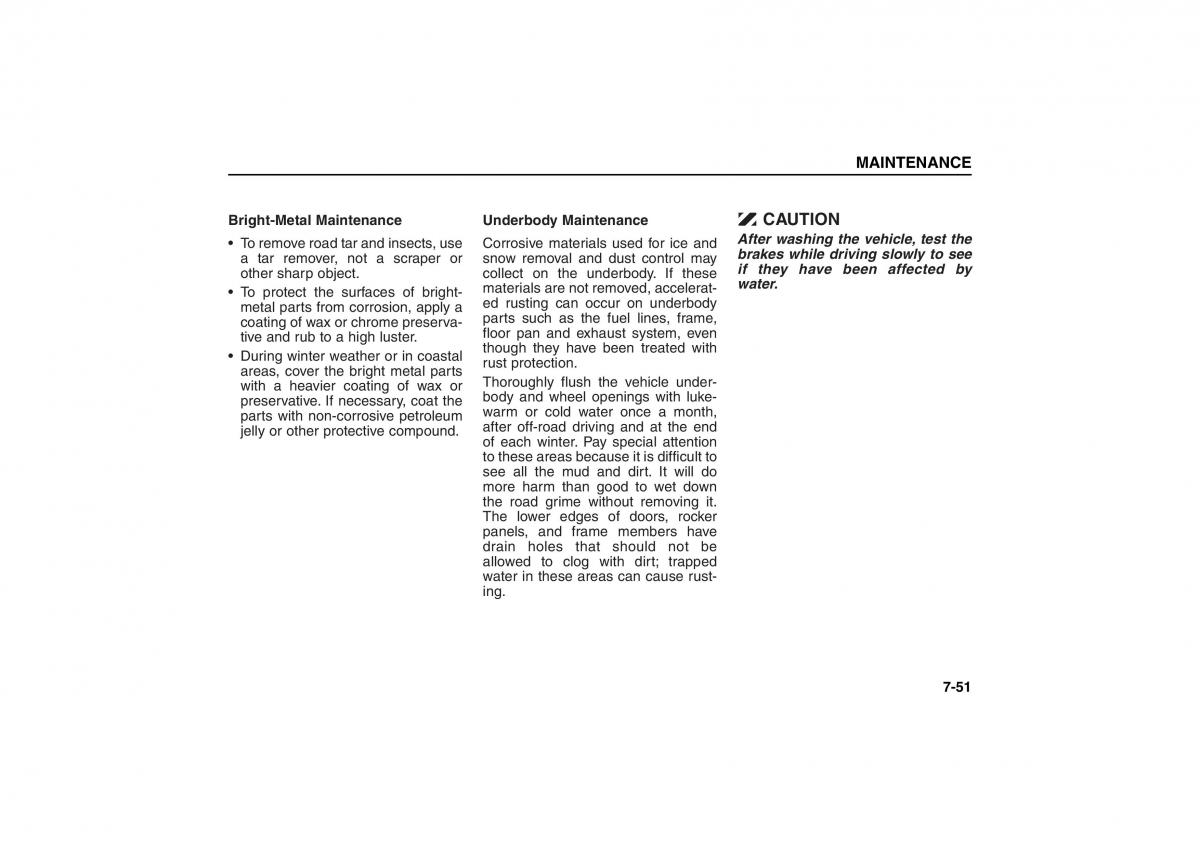 MAINTENANCE

Bright-Metal Maintenance

• To remove road tar and insects, use a tar remover, not a scraper or other sharp object.

• To protect the surfaces of bright-metal parts from corrosion, apply a coating of wax or chrome preservative and rub to a high luster.

• During winter weather or in coastal areas, cover the bright metal parts with a heavier coating of wax or preservative. If necessary, coat the parts with non-corrosive petroleum jelly or other protective compound.

Underbody Maintenance

Corrosive materials used for ice and snow removal and dust control may collect on the underbody. If these materials are not removed, accelerated rusting can occur on underbody parts such as the fuel lines, frame, floor pan and exhaust system, even though they have been treated with rust protection.

Thoroughly flush the vehicle underbody and wheel openings with lukewarm or cold water once a month, after off-road driving and at the end of each winter. Pay special attention to these areas because it is difficult to see all the mud and dirt. It will do more harm than good to wet down the road grime without removing it. The lower edges of doors, rocker panels, and frame members have drain holes that should not be allowed to clog with dirt; trapped water in these areas can cause rusting.

CAUTION

After washing the vehicle, test the brakes while driving slowly to see if they have been affected by water.

7-51